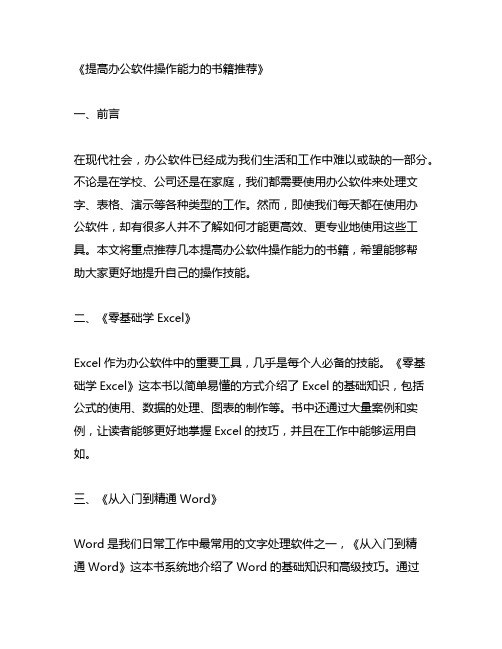 《提高办公软件操作能力的书籍推荐》

一、前言

在现代社会，办公软件已经成为我们生活和工作中难以或缺的一部分。不论是在学校、公司还是在家庭，我们都需要使用办公软件来处理文字、表格、演示等各种类型的工作。然而，即使我们每天都在使用办公软件，却有很多人并不了解如何才能更高效、更专业地使用这些工具。本文将重点推荐几本提高办公软件操作能力的书籍，希望能够帮助大家更好地提升自己的操作技能。

二、《零基础学 Excel》

Excel 作为办公软件中的重要工具，几乎是每个人必备的技能。《零基础学 Excel》这本书以简单易懂的方式介绍了 Excel 的基础知识，包括公式的使用、数据的处理、图表的制作等。书中还通过大量案例和实例，让读者能够更好地掌握 Excel 的技巧，并且在工作中能够运用自如。

三、《从入门到精通 Word》

Word 是我们日常工作中最常用的文字处理软件之一，《从入门到精通 Word》这本书系统地介绍了 Word 的基础知识和高级技巧。通过